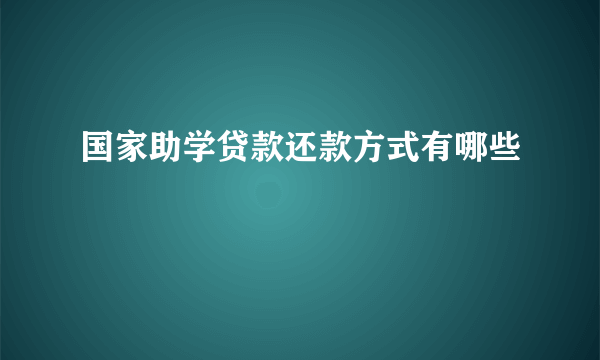 国家助学贷款还款方式有哪些